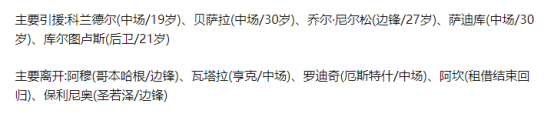 主要引援:科兰德尔(中场/19岁)、贝萨拉(中场/30岁)、乔尔·尼尔松(边锋/27岁)、萨迪库(中场/30岁)、库尔图卢斯(后卫/21岁)

主要离开:阿穆(哥本哈根/边锋)、瓦塔拉(亨克/中场)、罗迪奇(厄斯特什/中场)、阿坎(租借结束回归)、保利尼奥(圣若泽/边锋)